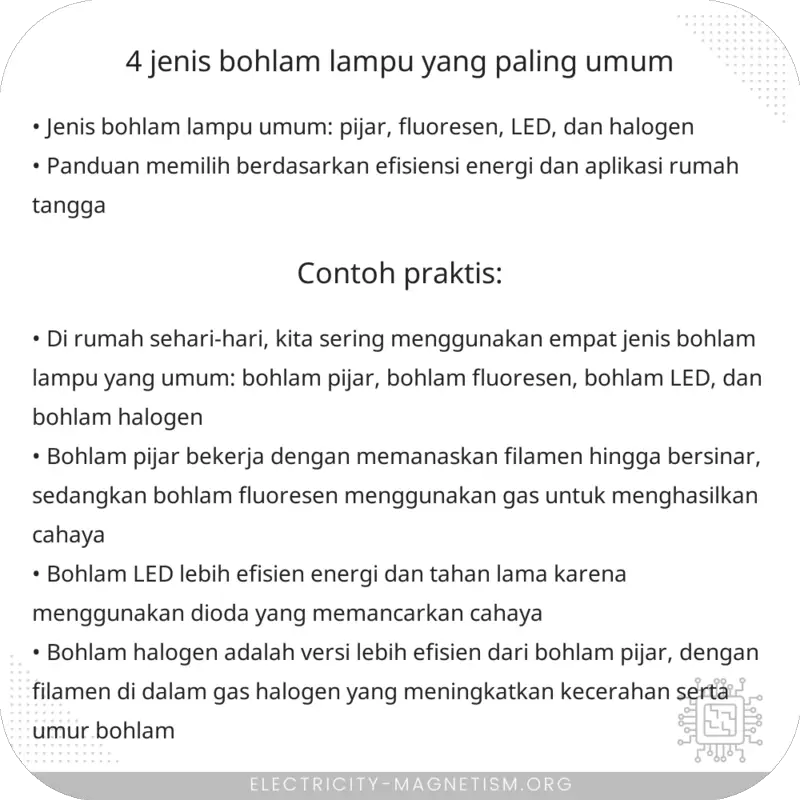 4 jenis bohlam lampu yang paling umum

• Jenis bohlam lampu umum: pijar, fluoresen, LED, dan halogen
• Panduan memilih berdasarkan efisiensi energi dan aplikasi rumah tangga

Contoh praktis:

• Di rumah sehari-hari, kita sering menggunakan empat jenis bohlam lampu yang umum: bohlam pijar, bohlam fluoresen, bohlam LED, dan bohlam halogen
• Bohlam pijar bekerja dengan memanaskan filamen hingga bersinar, sedangkan bohlam fluoresen menggunakan gas untuk menghasilkan cahaya
• Bohlam LED lebih efisien energi dan tahan lama karena menggunakan dioda yang memancarkan cahaya
• Bohlam halogen adalah versi lebih efisien dari bohlam pijar, dengan filamen di dalam gas halogen yang meningkatkan kecerahan serta umur bohlam

ELECTRICITY-MAGNETISM.ORG